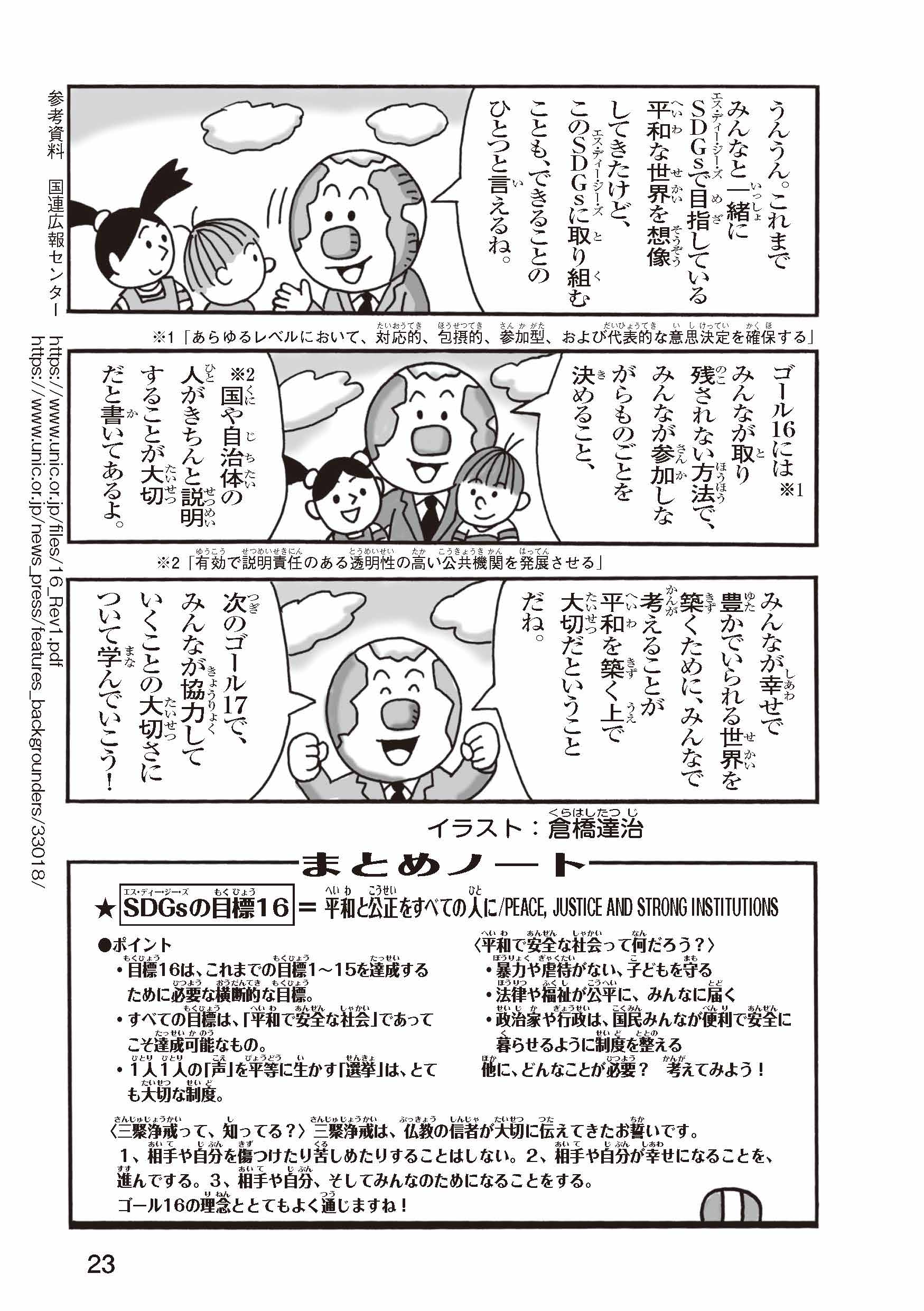 うんうん。これまでみんなと一緒にSDGsで目指している平和な世界を想像してきたけど、このSDGsに取り組むことも、できることのひとつと言えるね。

※1「あらゆるレベルにおいて、対応的、包摂的、参加型、および代表的な意思決定を確保する」

ゴール16には※1みんなが取り残されない方法で、みんなが参加しながらものごとを決めること、

※2国や自治体の人がきちんと説明することが大切だと書いてあるよ。

※2「有効で説明責任のある透明性の高い公共機関を発展させる」

みんなが幸せで豊かでいられる世界を築くために、みんなで考えることが平和を築く上で大切だということだね。

次のゴール17で、みんなが協力していくことの大切さについて学んでいこう！

イラスト：倉橋達治

参考資料　国連広報センター
https://www.unic.or.jp/files/16_Rev1.pdf
https://www.unic.or.jp/news_press/features_backgrounders/33018/

まとめノート

★ SDGsの目標16 ＝ 平和と公正をすべての人に/PEACE, JUSTICE AND STRONG INSTITUTIONS

●ポイント
・目標16は、これまでの目標1～15を達成するために必要な横断的な目標。
・すべての目標は、「平和で安全な社会」であってこそ達成可能なもの。
・1人1人の「声」を平等に生かす「選挙」は、とても大切な制度。

〈平和で安全な社会って何だろう？〉
・暴力や虐待がない、子どもを守る
・法律や福祉が公平に、みんなに届く
・政治家や行政は、国民みんなが便利で安全に暮らせるように制度を整える
他に、どんなことが必要？ 考えてみよう！

〈三聚浄戒って、知ってる？〉三聚浄戒は、仏教の信者が大切に伝えてきたお誓いです。
1、相手や自分を傷つけたり苦しめたりすることはしない。2、相手や自分が幸せになることを、進んでする。3、相手や自分、そしてみんなのためになることをする。
ゴール16の理念ととてもよく通じますね！

23